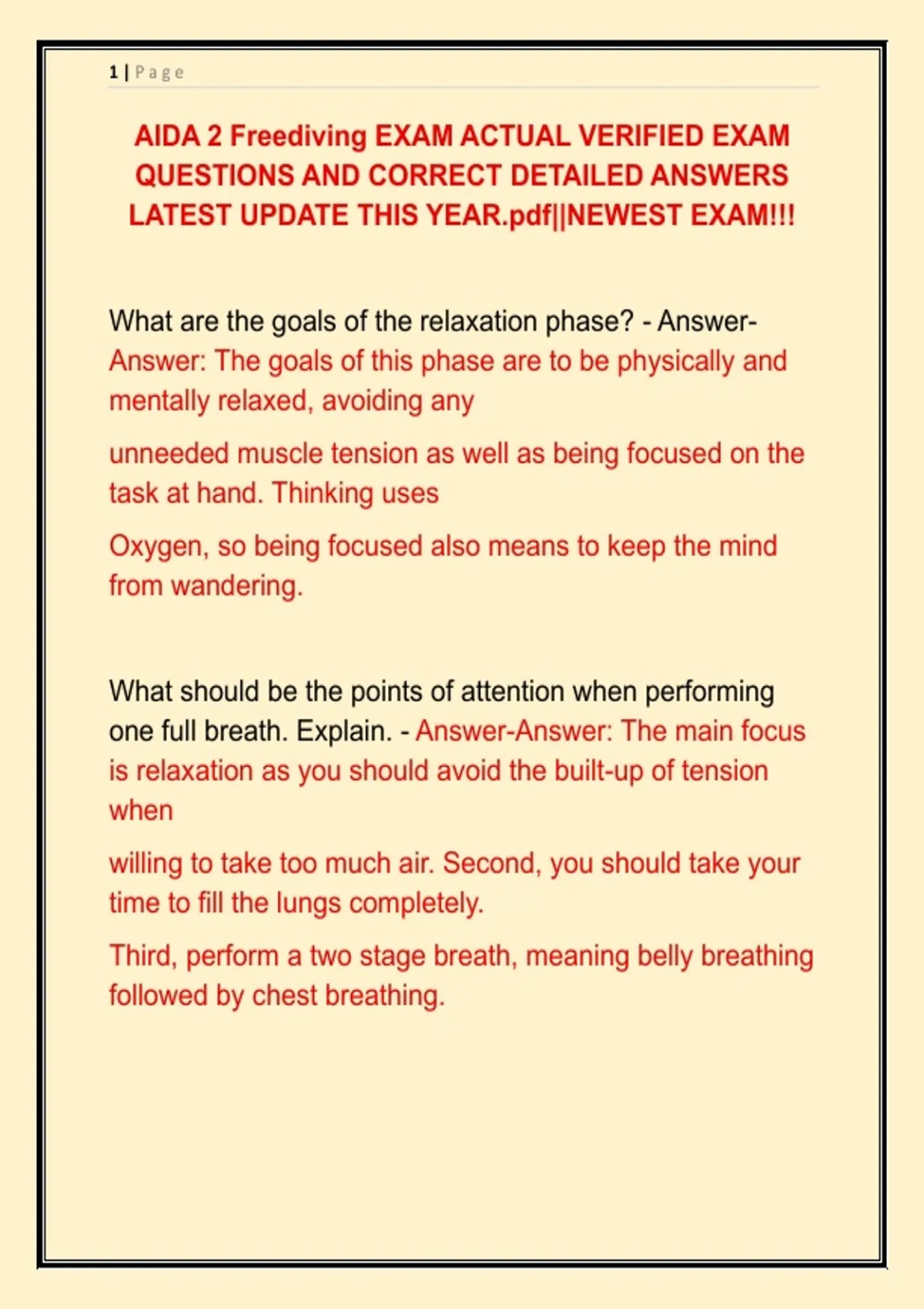 1 | Page

AIDA 2 Freediving EXAM ACTUAL VERIFIED EXAM QUESTIONS AND CORRECT DETAILED ANSWERS LATEST UPDATE THIS YEAR.pdf||NEWEST EXAM!!!

What are the goals of the relaxation phase? - Answer-Answer: The goals of this phase are to be physically and mentally relaxed, avoiding any

unneeded muscle tension as well as being focused on the task at hand. Thinking uses

Oxygen, so being focused also means to keep the mind from wandering.

What should be the points of attention when performing one full breath. Explain. - Answer-Answer: The main focus is relaxation as you should avoid the built-up of tension when

willing to take too much air. Second, you should take your time to fill the lungs completely.

Third, perform a two stage breath, meaning belly breathing followed by chest breathing.